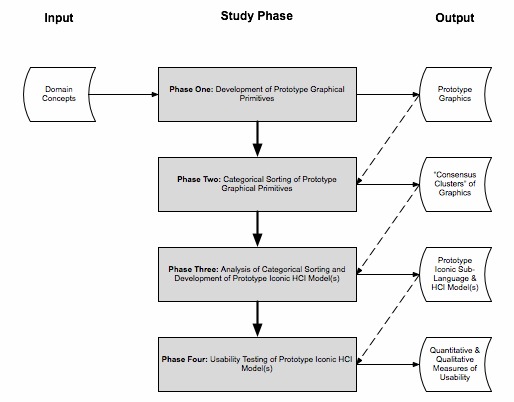 Input

Study Phase

Output

Domain Concepts

Phase One: Development of Prototype Graphical Primitives

Prototype Graphics

Phase Two: Categorical Sorting of Prototype Graphical Primitives

"Consensus Clusters" of Graphics

Phase Three: Analysis of Categorical Sorting and Development of Prototype Iconic HCI Model(s)

Prototype Iconic Sub-Language & HCI Model(s)

Phase Four: Usability Testing of Prototype Iconic HCI Model(s)

Quantitative & Qualitative Measures of Usability